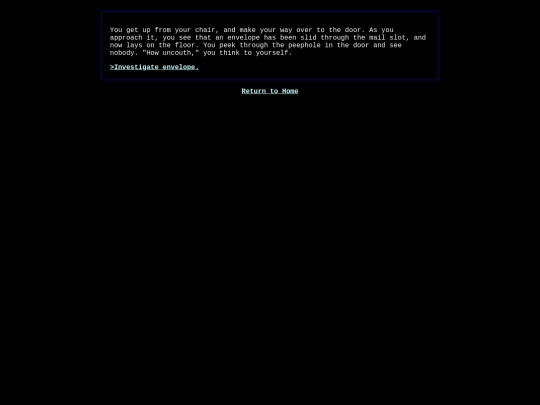 You get up from your chair, and make your way over to the door. As you approach it, you see that an envelope has been slid through the mail slot, and now lays on the floor. You peek through the peephole in the door and see nobody. "How uncouth," you think to yourself.

>Investigate envelope.

Return to Home